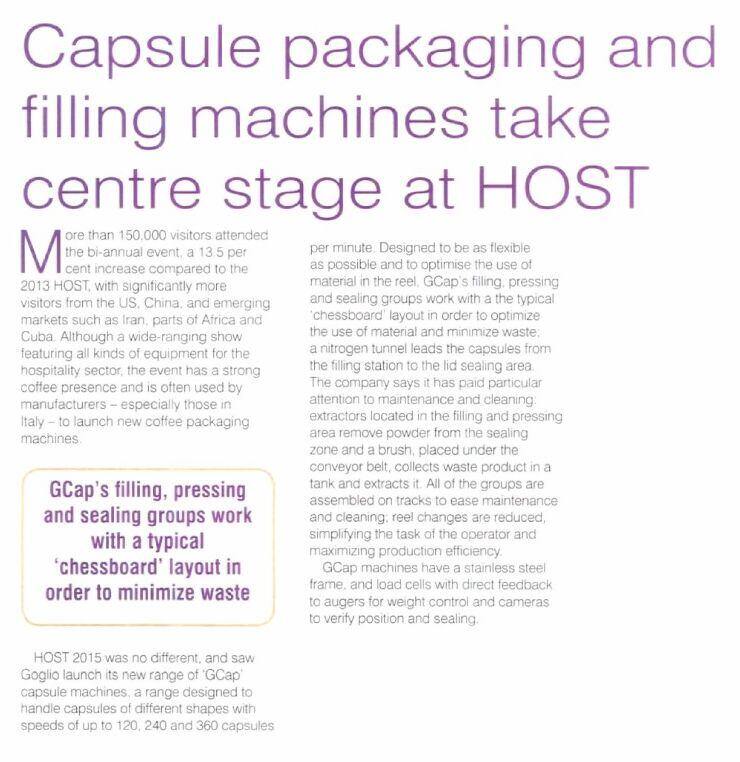 Capsule packaging and filling machines take centre stage at HOST

More than 150,000 visitors attended the bi-annual event, a 13.5 per cent increase compared to the 2013 HOST, with significantly more visitors from the US, China, and emerging markets such as Iran, parts of Africa and Cuba. Although a wide-ranging show featuring all kinds of equipment for the hospitality sector, the event has a strong coffee presence and is often used by manufacturers – especially those in Italy – to launch new coffee packaging machines.

GCap's filling, pressing and sealing groups work with a typical 'chessboard' layout in order to minimize waste

HOST 2015 was no different, and saw Goglio launch its new range of 'GCap' capsule machines, a range designed to handle capsules of different shapes with speeds of up to 120, 240 and 360 capsules per minute. Designed to be as flexible as possible and to optimise the use of material in the reel, GCap's filling, pressing and sealing groups work with a the typical 'chessboard' layout in order to optimize the use of material and minimize waste; a nitrogen tunnel leads the capsules from the filling station to the lid sealing area. The company says it has paid particular attention to maintenance and cleaning: extractors located in the filling and pressing area remove powder from the sealing zone and a brush, placed under the conveyor belt, collects waste product in a tank and extracts it. All of the groups are assembled on tracks to ease maintenance and cleaning; reel changes are reduced, simplifying the task of the operator and maximizing production efficiency.

GCap machines have a stainless steel frame, and load cells with direct feedback to augers for weight control and cameras to verify position and sealing.